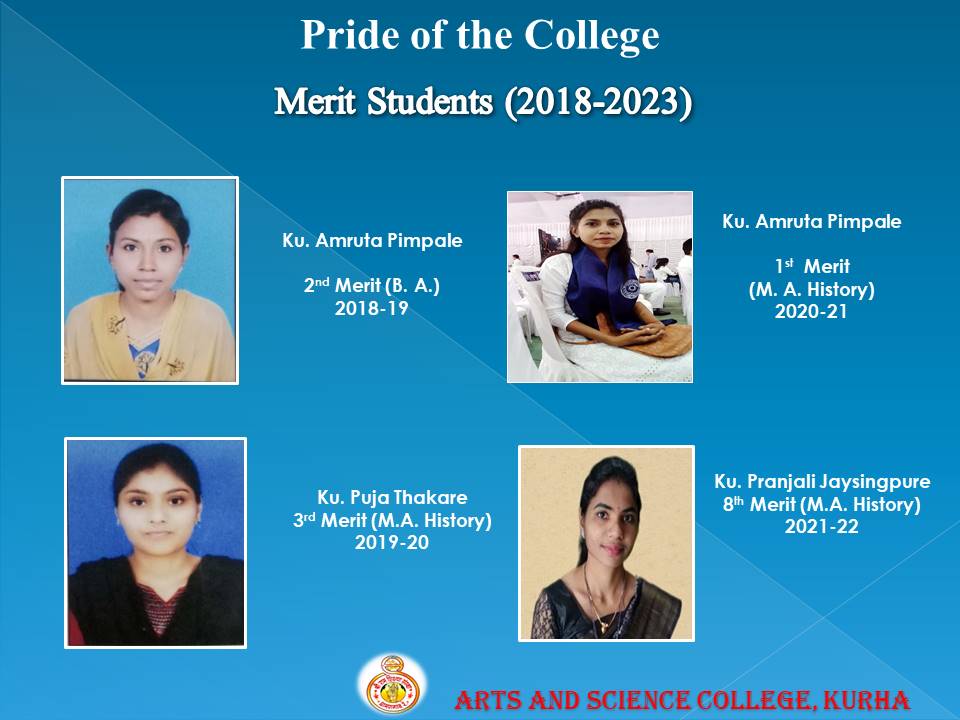 Pride of the College

Merit Students (2018-2023)

Ku. Amruta Pimpale

2nd Merit (B. A.)
2018-19

Ku. Amruta Pimpale

1st Merit
(M. A. History)
2020-21

Ku. Puja Thakare
3rd Merit (M.A. History)
2019-20

Ku. Pranjali Jaysingpure
8th Merit (M.A. History)
2021-22

ARTS AND SCIENCE COLLEGE, KURHA